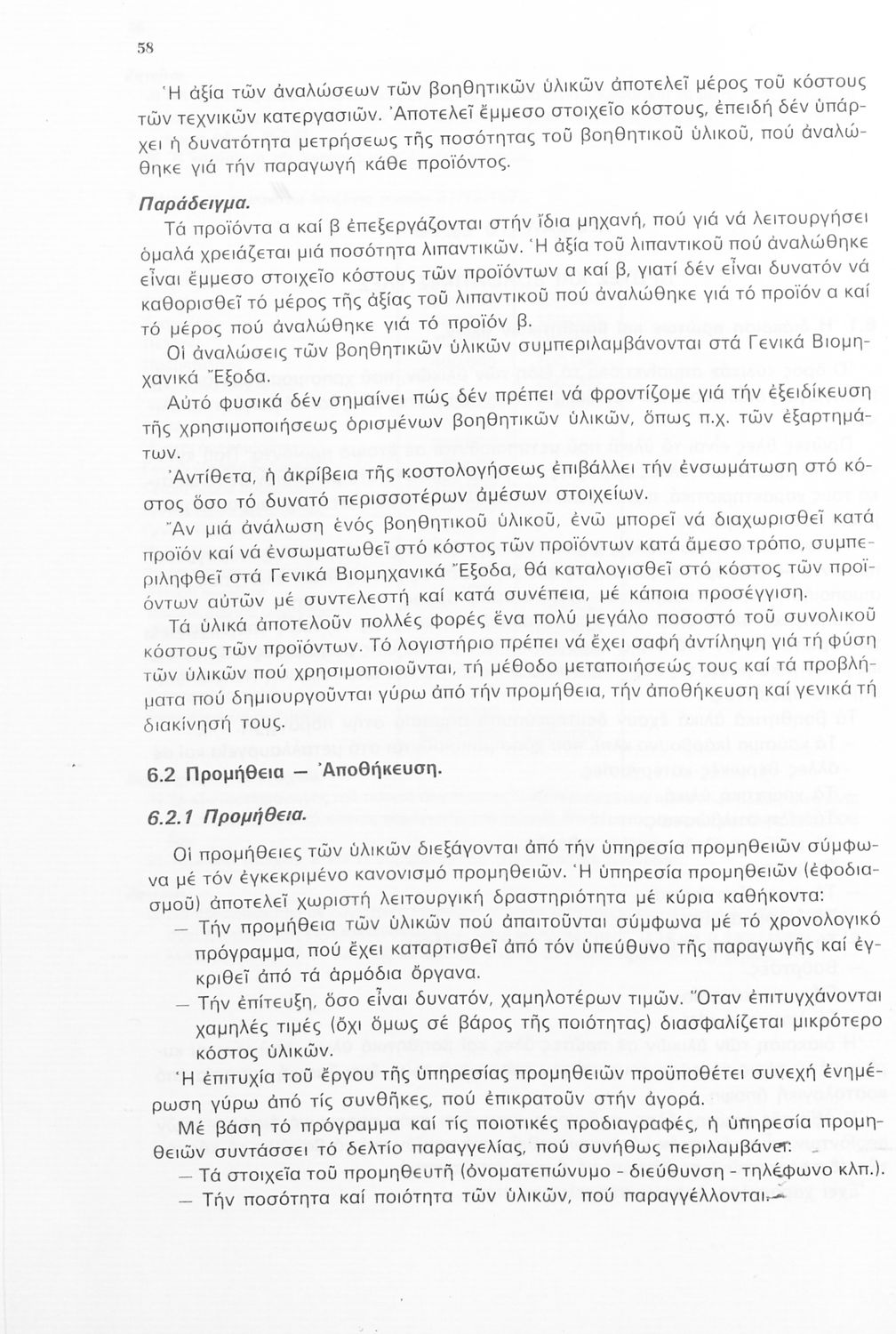 58

Ἡ ἀξία τῶν ἀναλώσεων τῶν βοηθητικῶν ὑλικῶν ἀποτελεῖ μέρος τοῦ κόστους τῶν τεχνικῶν κατεργασιῶν. Ἀποτελεῖ ἔμμεσο στοιχεῖο κόστους, ἐπειδή δέν ὑπάρχει ἡ δυνατότητα μετρήσεως τῆς ποσότητας τοῦ βοηθητικοῦ ὑλικοῦ, πού ἀναλώθηκε γιά τήν παραγωγή κάθε προϊόντος.

Παράδειγμα.

Τά προϊόντα α καί β ἐπεξεργάζονται στήν ἴδια μηχανή, πού γιά νά λειτουργήσει ὁμαλά χρειάζεται μιά ποσότητα λιπαντικῶν. Ἡ ἀξία τοῦ λιπαντικοῦ πού ἀναλώθηκε εἶναι ἔμμεσο στοιχεῖο κόστους τῶν προϊόντων α καί β, γιατί δέν εἶναι δυνατόν νά καθορισθεῖ τό μέρος τῆς ἀξίας τοῦ λιπαντικοῦ πού ἀναλώθηκε γιά τό προϊόν α καί τό μέρος πού ἀναλώθηκε γιά τό προϊόν β.

Οἱ ἀναλώσεις τῶν βοηθητικῶν ὑλικῶν συμπεριλαμβάνονται στά Γενικά Βιομηχανικά Ἔξοδα.

Αὐτό φυσικά δέν σημαίνει πώς δέν πρέπει νά φροντίζομε γιά τήν ἐξειδίκευση τῆς χρησιμοποιήσεως ὁρισμένων βοηθητικῶν ὑλικῶν, ὅπως π.χ. τῶν ἐξαρτημάτων.

Ἀντίθετα, ἡ ἀκρίβεια τῆς κοστολογήσεως ἐπιβάλλει τήν ἐνσωμάτωση στό κόστος ὅσο τό δυνατό περισσοτέρων ἀμέσων στοιχείων.

Ἄν μιά ἀνάλωση ἑνός βοηθητικοῦ ὑλικοῦ, ἐνῶ μπορεῖ νά διαχωρισθεῖ κατά προϊόν καί νά ἐνσωματωθεῖ στό κόστος τῶν προϊόντων κατά ἄμεσο τρόπο, συμπεριληφθεῖ στά Γενικά Βιομηχανικά Ἔξοδα, θά καταλογισθεῖ στό κόστος τῶν προϊόντων αὐτῶν μέ συντελεστή καί κατά συνέπεια, μέ κάποια προσέγγιση.

Τά ὑλικά ἀποτελοῦν πολλές φορές ἕνα πολύ μεγάλο ποσοστό τοῦ συνολικοῦ κόστους τῶν προϊόντων. Τό λογιστήριο πρέπει νά ἔχει σαφή ἀντίληψη γιά τή φύση τῶν ὑλικῶν πού χρησιμοποιοῦνται, τή μέθοδο μεταποιήσεώς τους καί τά προβλήματα πού δημιουργοῦνται γύρω ἀπό τήν προμήθεια, τήν ἀποθήκευση καί γενικά τή διακίνησή τους.

6.2 Προμήθεια — Ἀποθήκευση.

6.2.1 Προμήθεια.

Οἱ προμήθειες τῶν ὑλικῶν διεξάγονται ἀπό τήν ὑπηρεσία προμηθειῶν σύμφωνα μέ τόν ἐγκεκριμένο κανονισμό προμηθειῶν. Ἡ ὑπηρεσία προμηθειῶν (ἐφοδιασμοῦ) ἀποτελεῖ χωριστή λειτουργική δραστηριότητα μέ κύρια καθήκοντα:

— Τήν προμήθεια τῶν ὑλικῶν πού ἀπαιτοῦνται σύμφωνα μέ τό χρονολογικό πρόγραμμα, πού ἔχει καταρτισθεῖ ἀπό τόν ὑπεύθυνο τῆς παραγωγῆς καί ἐγκριθεῖ ἀπό τά ἁρμόδια ὄργανα.

— Τήν ἐπίτευξη, ὅσο εἶναι δυνατόν, χαμηλοτέρων τιμῶν. Ὅταν ἐπιτυγχάνονται χαμηλές τιμές (ὄχι ὅμως σέ βάρος τῆς ποιότητας) διασφαλίζεται μικρότερο κόστος ὑλικῶν.

Ἡ ἐπιτυχία τοῦ ἔργου τῆς ὑπηρεσίας προμηθειῶν προϋποθέτει συνεχή ἐνημέρωση γύρω ἀπό τίς συνθῆκες, πού ἐπικρατοῦν στήν ἀγορά.

Μέ βάση τό πρόγραμμα καί τίς ποιοτικές προδιαγραφές, ἡ ὑπηρεσία προμηθειῶν συντάσσει τό δελτίο παραγγελίας, πού συνήθως περιλαμβάνει:

— Τά στοιχεῖα τοῦ προμηθευτῆ (ὀνοματεπώνυμο - διεύθυνση - τηλέφωνο κλπ.).

— Τήν ποσότητα καί ποιότητα τῶν ὑλικῶν, πού παραγγέλλονται.